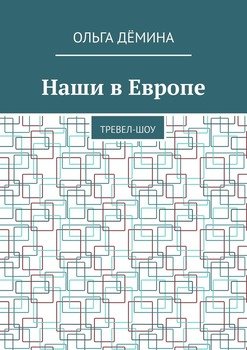 ОЛЬГА ДЁМИНА

Наши в Европе

ТРЕВЕЛ-ШОУ